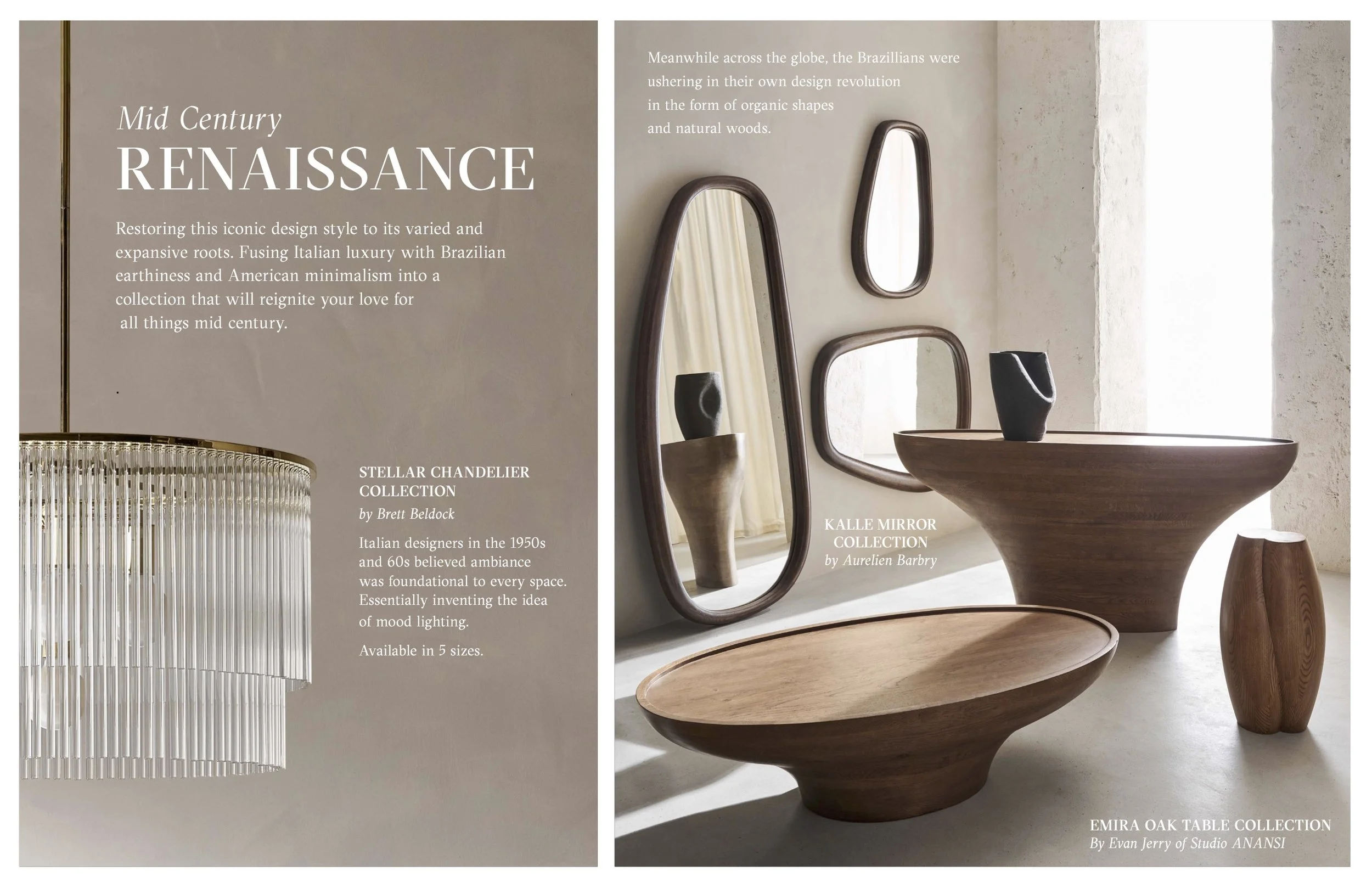 Mid Century
RENAISSANCE

Restoring this iconic design style to its varied and expansive roots. Fusing Italian luxury with Brazilian earthiness and American minimalism into a collection that will reignite your love for all things mid century.

STELLAR CHANDELIER COLLECTION
by Brett Beldock

Italian designers in the 1950s and 60s believed ambiance was foundational to every space. Essentially inventing the idea of mood lighting.

Available in 5 sizes.

Meanwhile across the globe, the Brazillians were ushering in their own design revolution in the form of organic shapes and natural woods.

KALLE MIRROR COLLECTION
by Aurelien Barbry

EMIRA OAK TABLE COLLECTION
By Evan Jerry of Studio ANANSI